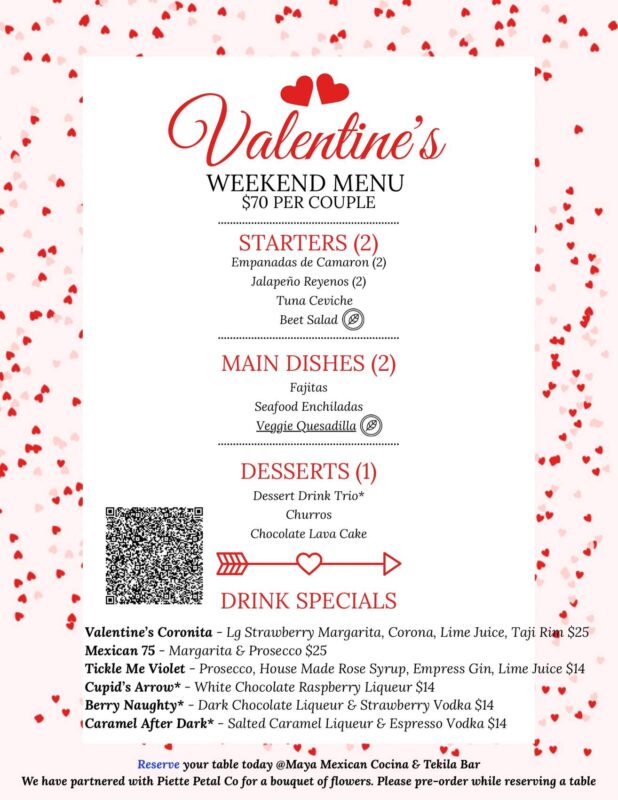 Valentine's
WEEKEND MENU
$70 PER COUPLE

STARTERS (2)
Empanadas de Camaron (2)
Jalapeño Reyenos (2)
Tuna Ceviche
Beet Salad

MAIN DISHES (2)
Fajitas
Seafood Enchiladas
Veggie Quesadilla

DESSERTS (1)
Dessert Drink Trio*
Churros
Chocolate Lava Cake

DRINK SPECIALS
Valentine's Coronita - Lg Strawberry Margarita, Corona, Lime Juice, Taji Rim $25
Mexican 75 - Margarita & Prosecco $25
Tickle Me Violet - Prosecco, House Made Rose Syrup, Empress Gin, Lime Juice $14
Cupid's Arrow* - White Chocolate Raspberry Liqueur $14
Berry Naughty* - Dark Chocolate Liqueur & Strawberry Vodka $14
Caramel After Dark* - Salted Caramel Liqueur & Espresso Vodka $14

Reserve your table today @Maya Mexican Cocina & Tekila Bar
We have partnered with Piette Petal Co for a bouquet of flowers. Please pre-order while reserving a table